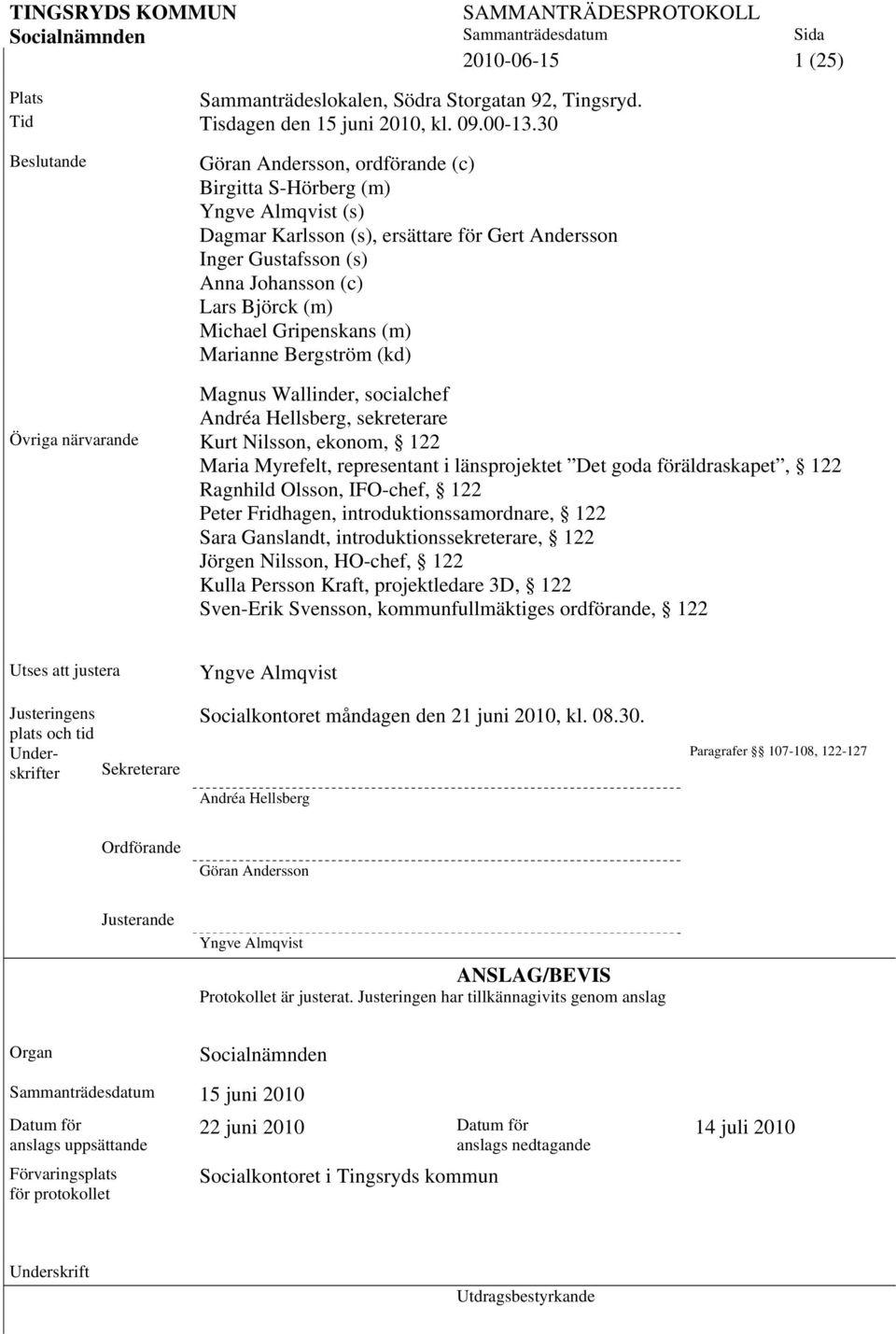 TINGSRYDS KOMMUN
Socialnämnden

SAMMANTRÄDESPROTOKOLL
Sammanträdesdatum
2010-06-15

Sida
1 (25)

Plats
Sammanträdeslokalen, Södra Storgatan 92, Tingsryd.

Tid
Tisdagen den 15 juni 2010, kl. 09.00-13.30

Beslutande
Göran Andersson, ordförande (c)
Birgitta S-Hörberg (m)
Yngve Almqvist (s)
Dagmar Karlsson (s), ersättare för Gert Andersson
Inger Gustafsson (s)
Anna Johansson (c)
Lars Björck (m)
Michael Gripenskans (m)
Marianne Bergström (kd)

Övriga närvarande
Magnus Wallinder, socialchef
Andréa Hellsberg, sekreterare
Kurt Nilsson, ekonom, § 122
Maria Myrefelt, representant i länsprojektet ”Det goda föräldraskapet”, § 122
Ragnhild Olsson, IFO-chef, § 122
Peter Fridhagen, introduktionssamordnare, § 122
Sara Ganslandt, introduktionssekreterare, § 122
Jörgen Nilsson, HO-chef, § 122
Kulla Persson Kraft, projektledare 3D, § 122
Sven-Erik Svensson, kommunfullmäktiges ordförande, § 122

Utses att justera
Yngve Almqvist

Justeringens plats och tid
Socialkontoret måndagen den 21 juni 2010, kl. 08.30.

Underskrifter
Sekreterare
Andréa Hellsberg

Paragrafer §§ 107-108, 122-127

Ordförande
Göran Andersson

Justerande
Yngve Almqvist

ANSLAG/BEVIS
Protokollet är justerat. Justeringen har tillkännagivits genom anslag

Organ
Socialnämnden

Sammanträdesdatum
15 juni 2010

Datum för anslags uppsättande
22 juni 2010

Datum för anslags nedtagande
14 juli 2010

Förvaringsplats för protokollet
Socialkontoret i Tingsryds kommun

Underskrift

Utdragsbestyrkande